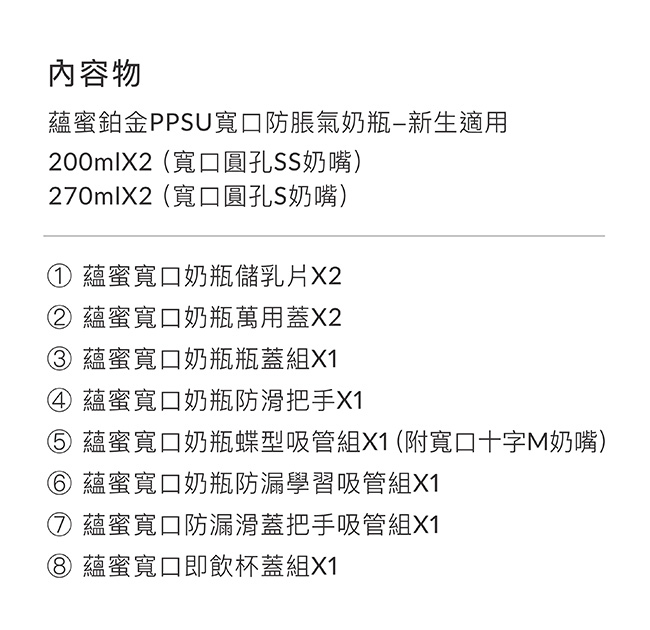 內容物

蘊蜜鉑金PPSU寬口防脹氣奶瓶–新生適用

200mlX2（寬口圓孔SS奶嘴）
270mlX2（寬口圓孔S奶嘴）

① 蘊蜜寬口奶瓶儲乳片X2
② 蘊蜜寬口奶瓶萬用蓋X2
③ 蘊蜜寬口奶瓶瓶蓋組X1
④ 蘊蜜寬口奶瓶防滑把手X1
⑤ 蘊蜜寬口奶瓶蝶型吸管組X1（附寬口十字M奶嘴）
⑥ 蘊蜜寬口奶瓶防漏學習吸管組X1
⑦ 蘊蜜寬口防漏滑蓋把手吸管組X1
⑧ 蘊蜜寬口即飲杯蓋組X1